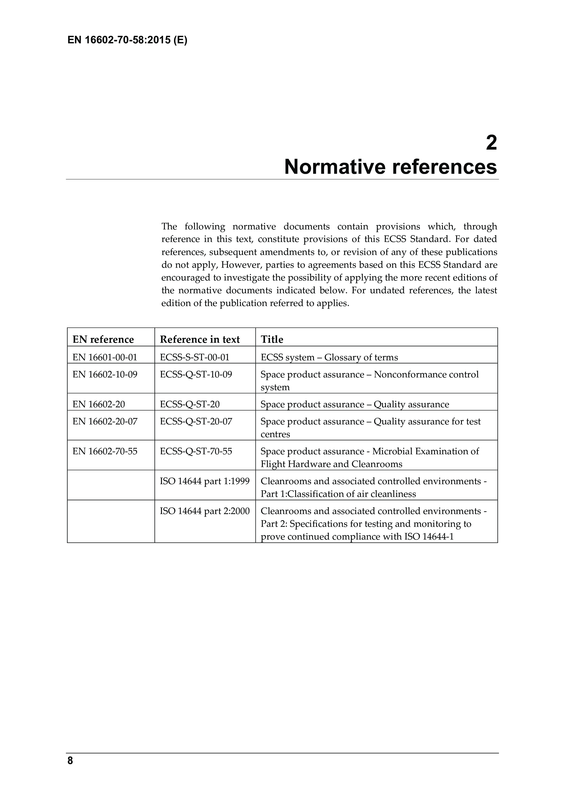 EN 16602-70-58:2015 (E)

2
Normative references

The following normative documents contain provisions which, through reference in this text, constitute provisions of this ECSS Standard. For dated references, subsequent amendments to, or revision of any of these publications do not apply, However, parties to agreements based on this ECSS Standard are encouraged to investigate the possibility of applying the more recent editions of the normative documents indicated below. For undated references, the latest edition of the publication referred to applies.

| EN reference | Reference in text | Title |
|---|---|---|
| EN 16601-00-01 | ECSS-S-ST-00-01 | ECSS system – Glossary of terms |
| EN 16602-10-09 | ECSS-Q-ST-10-09 | Space product assurance – Nonconformance control system |
| EN 16602-20 | ECSS-Q-ST-20 | Space product assurance – Quality assurance |
| EN 16602-20-07 | ECSS-Q-ST-20-07 | Space product assurance – Quality assurance for test centres |
| EN 16602-70-55 | ECSS-Q-ST-70-55 | Space product assurance - Microbial Examination of Flight Hardware and Cleanrooms |
|  | ISO 14644 part 1:1999 | Cleanrooms and associated controlled environments - Part 1:Classification of air cleanliness |
|  | ISO 14644 part 2:2000 | Cleanrooms and associated controlled environments - Part 2: Specifications for testing and monitoring to prove continued compliance with ISO 14644-1 |

8